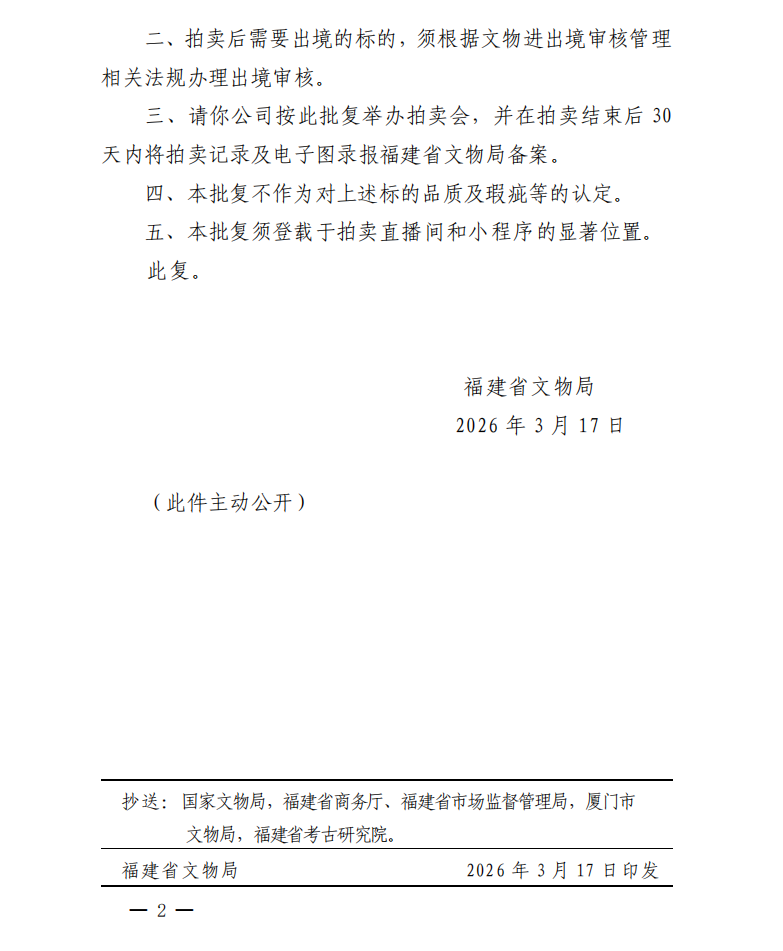 二、拍卖后需要出境的标的，须根据文物进出境审核管理相关法规办理出境审核。

三、请你公司按此批复举办拍卖会，并在拍卖结束后 30 天内将拍卖记录及电子图录报福建省文物局备案。

四、本批复不作为对上述标的品质及瑕疵等的认定。

五、本批复须登载于拍卖直播间和小程序的显著位置。

此复。

福建省文物局

2026 年 3 月 17 日

（此件主动公开）

抄送：国家文物局，福建省商务厅、福建省市场监督管理局，厦门市文物局，福建省考古研究院。

福建省文物局 2026 年 3 月 17 日印发

— 2 —